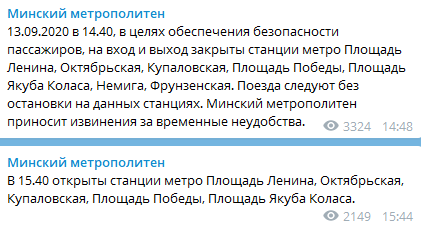 Минский метрополитен
13.09.2020 в 14.40, в целях обеспечения безопасности пассажиров, на вход и выход закрыты станции метро Площадь Ленина, Октябрьская, Купаловская, Площадь Победы, Площадь Якуба Коласа, Немига, Фрунзенская. Поезда следуют без остановки на данных станциях. Минский метрополитен приносит извинения за временные неудобства.
3324 14:48

Минский метрополитен
В 15.40 открыты станции метро Площадь Ленина, Октябрьская, Купаловская, Площадь Победы, Площадь Якуба Коласа.
2149 15:44